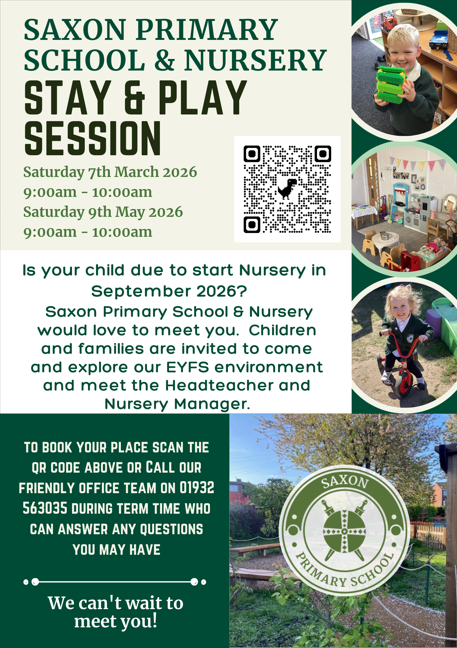 SAXON PRIMARY SCHOOL & NURSERY

STAY & PLAY SESSION

Saturday 7th March 2026
9:00am - 10:00am
Saturday 9th May 2026
9:00am - 10:00am

Is your child due to start Nursery in September 2026?
Saxon Primary School & Nursery would love to meet you. Children and families are invited to come and explore our EYFS environment and meet the Headteacher and Nursery Manager.

TO BOOK YOUR PLACE SCAN THE QR CODE ABOVE OR CALL OUR FRIENDLY OFFICE TEAM ON 01932 563035 DURING TERM TIME WHO CAN ANSWER ANY QUESTIONS YOU MAY HAVE

We can't wait to meet you!

SAXON
PRIMARY SCHOOL